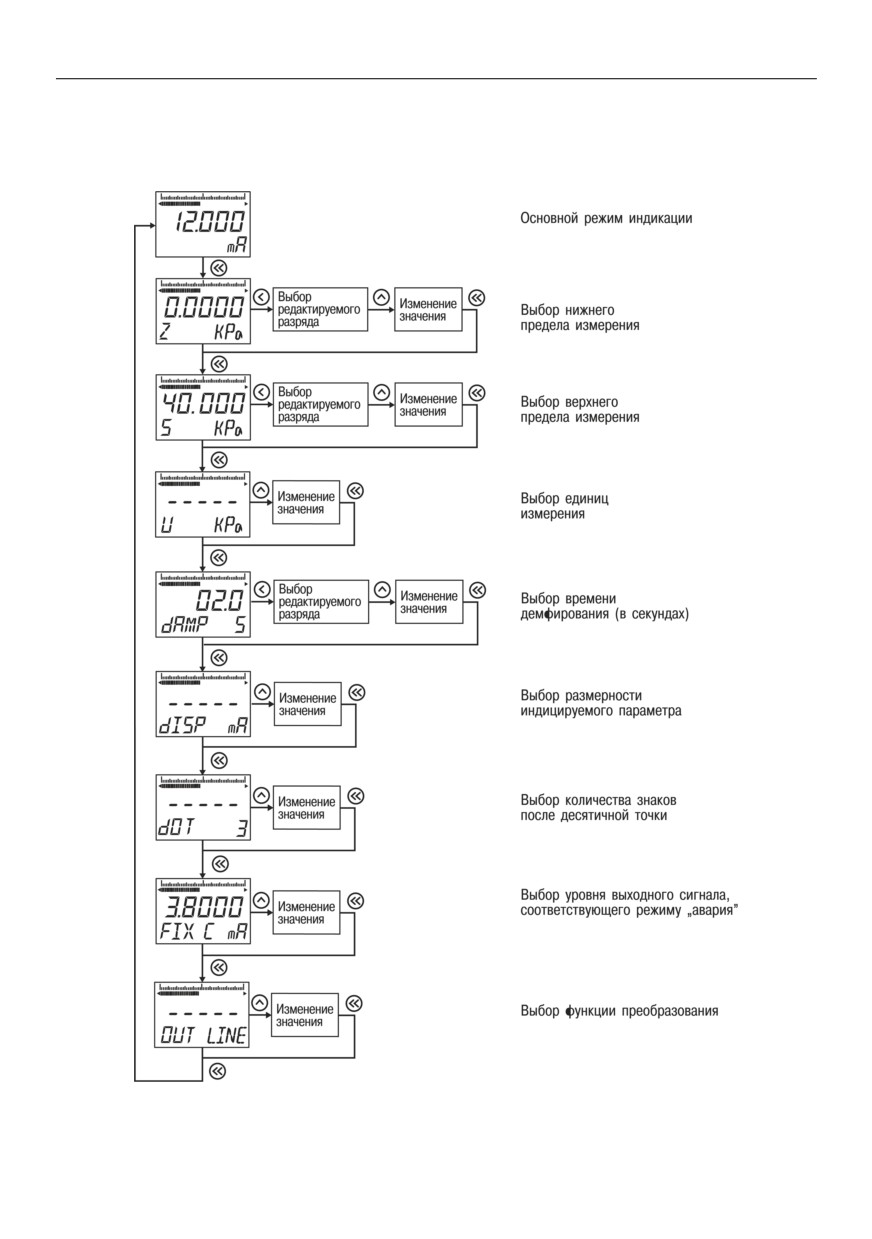 12.000
mA

Основной режим индикации

0.0000
Z KPa
Выбор редактируемого разряда
Изменение значения

Выбор нижнего предела измерения

40.000
S KPa
Выбор редактируемого разряда
Изменение значения

Выбор верхнего предела измерения

-----
U KPa
Изменение значения

Выбор единиц измерения

02.0
dAMP S
Выбор редактируемого разряда
Изменение значения

Выбор времени демфирования (в секундах)

-----
dISP mA
Изменение значения

Выбор размерности индицируемого параметра

-----
dOT 3
Изменение значения

Выбор количества знаков после десятичной точки

3.8000
FIX C mA
Изменение значения

Выбор уровня выходного сигнала, соответствующего режиму „авария"

-----
OUT LINE
Изменение значения

Выбор функции преобразования